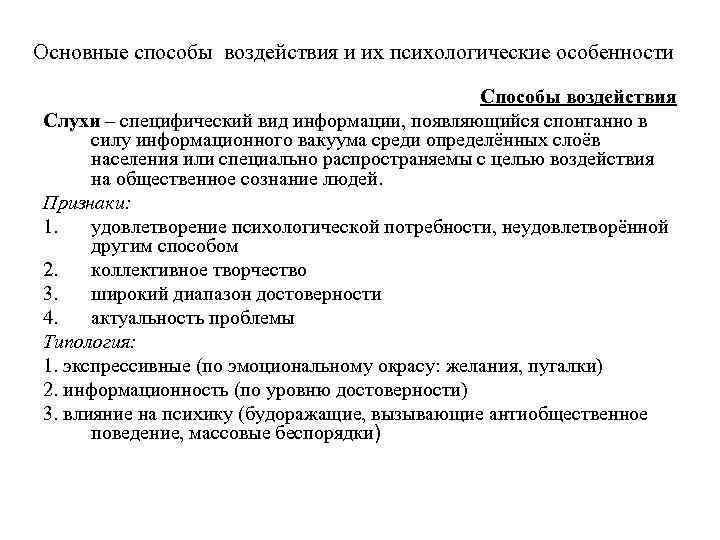 Основные способы воздействия и их психологические особенности

Способы воздействия

Слухи – специфический вид информации, появляющийся спонтанно в силу информационного вакуума среди определённых слоёв населения или специально распространяемы с целью воздействия на общественное сознание людей.

Признаки:

1. удовлетворение психологической потребности, неудовлетворённой другим способом
2. коллективное творчество
3. широкий диапазон достоверности
4. актуальность проблемы

Типология:

1. экспрессивные (по эмоциональному окрасу: желания, пугалки)
2. информационность (по уровню достоверности)
3. влияние на психику (будоражащие, вызывающие антиобщественное поведение, массовые беспорядки)